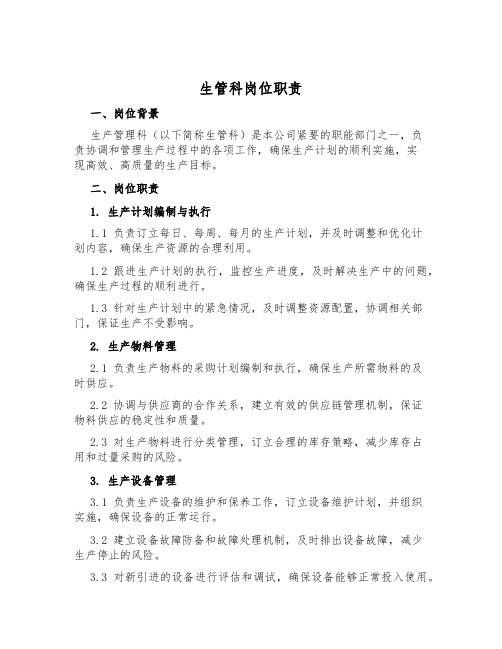 生管科岗位职责

一、岗位背景

生产管理科（以下简称生管科）是本公司紧要的职能部门之一，负责协调和管理生产过程中的各项工作，确保生产计划的顺利实施，实现高效、高质量的生产目标。

二、岗位职责

1. 生产计划编制与执行

1.1 负责订立每日、每周、每月的生产计划，并及时调整和优化计划内容，确保生产资源的合理利用。

1.2 跟进生产计划的执行，监控生产进度，及时解决生产中的问题，确保生产过程的顺利进行。

1.3 针对生产计划中的紧急情况，及时调整资源配置，协调相关部门，保证生产不受影响。

2. 生产物料管理

2.1 负责生产物料的采购计划编制和执行，确保生产所需物料的及时供应。

2.2 协调与供应商的合作关系，建立有效的供应链管理机制，保证物料供应的稳定性和质量。

2.3 对生产物料进行分类管理，订立合理的库存策略，减少库存占用和过量采购的风险。

3. 生产设备管理

3.1 负责生产设备的维护和保养工作，订立设备维护计划，并组织实施，确保设备的正常运行。

3.2 建立设备故障防备和故障处理机制，及时排出设备故障，减少生产停止的风险。

3.3 对新引进的设备进行评估和调试，确保设备能够正常投入使用。